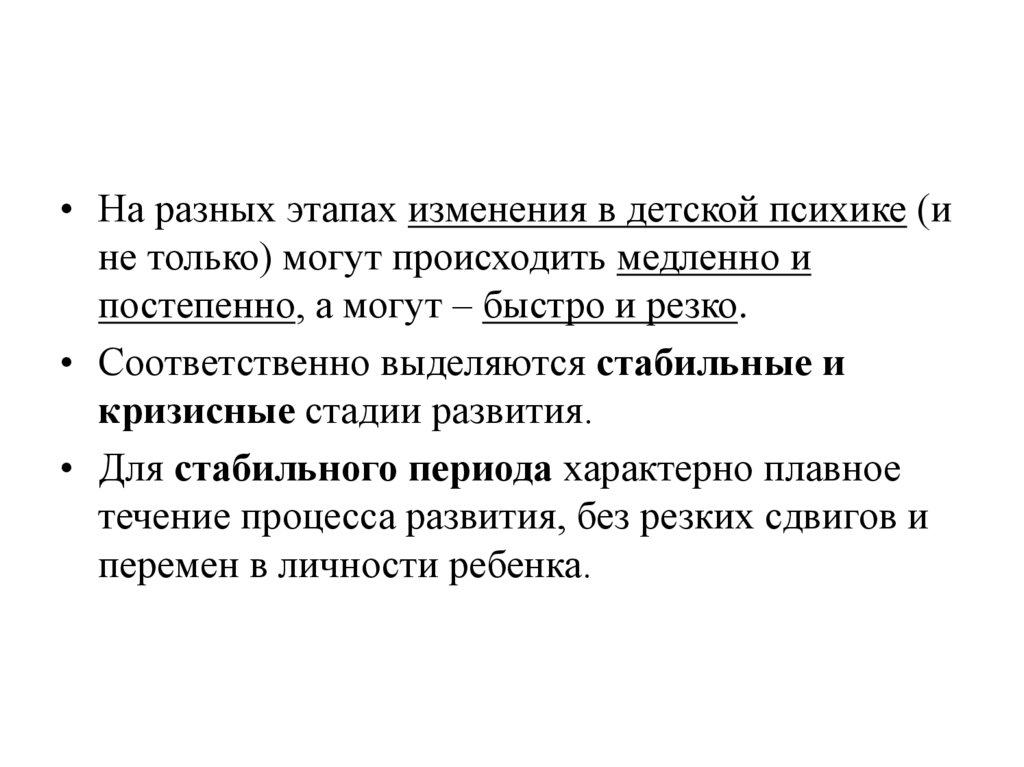 • На разных этапах изменения в детской психике (и не только) могут происходить медленно и постепенно, а могут – быстро и резко.

• Соответственно выделяются стабильные и кризисные стадии развития.

• Для стабильного периода характерно плавное течение процесса развития, без резких сдвигов и перемен в личности ребенка.